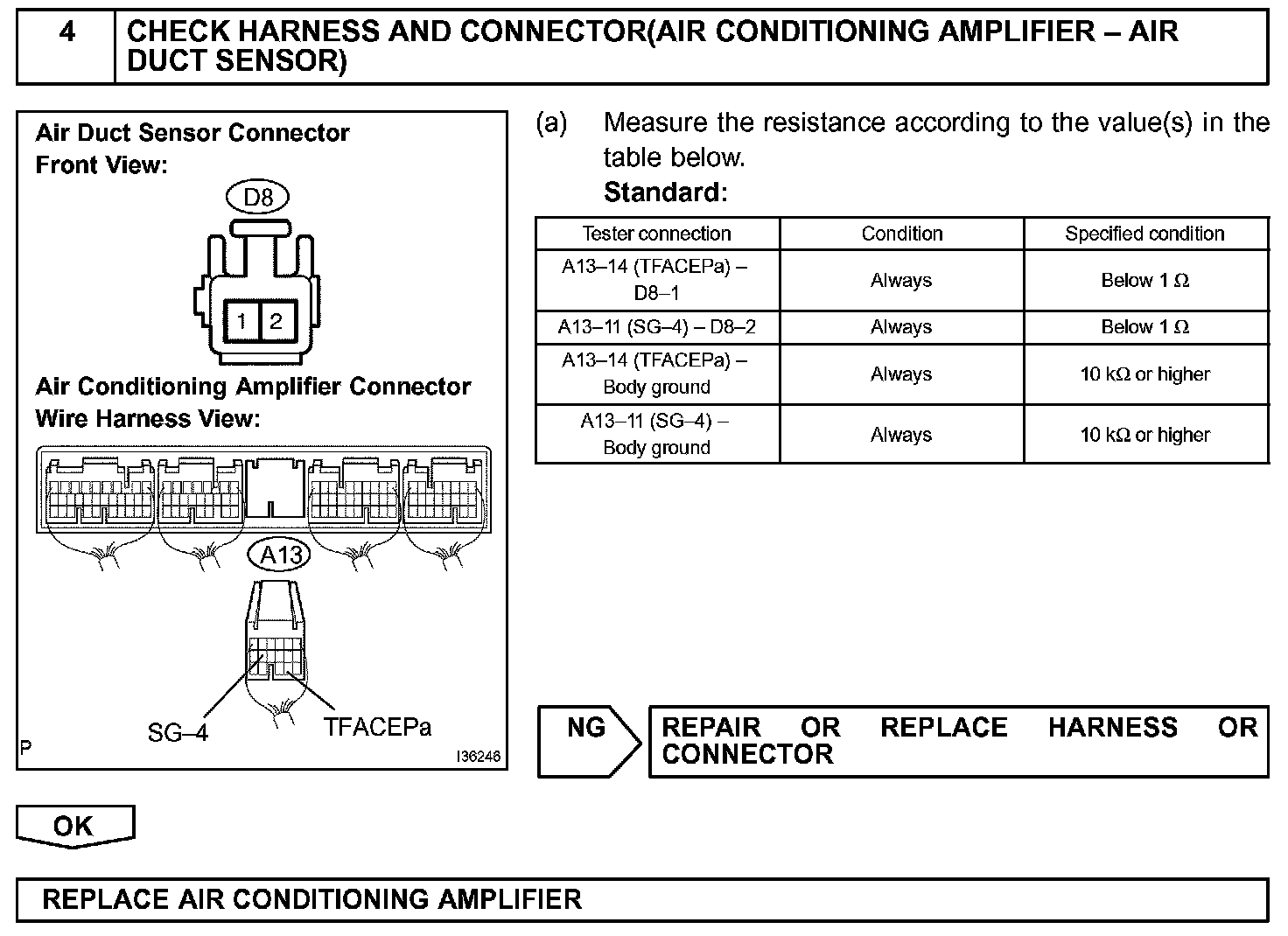 4 CHECK HARNESS AND CONNECTOR(AIR CONDITIONING AMPLIFIER – AIR DUCT SENSOR)

Air Duct Sensor Connector
Front View:

D8

1 2

Air Conditioning Amplifier Connector
Wire Harness View:

A13

SG–4

TFACEPa

P

I36246

(a) Measure the resistance according to the value(s) in the table below.
Standard:

| Tester connection | Condition | Specified condition |
|---|---|---|
| A13–14 (TFACEPa) – D8–1 | Always | Below 1 $\Omega$ |
| A13–11 (SG–4) – D8–2 | Always | Below 1 $\Omega$ |
| A13–14 (TFACEPa) – Body ground | Always | 10 k$\Omega$ or higher |
| A13–11 (SG–4) – Body ground | Always | 10 k$\Omega$ or higher |

NG

REPAIR OR REPLACE HARNESS OR CONNECTOR

OK

REPLACE AIR CONDITIONING AMPLIFIER